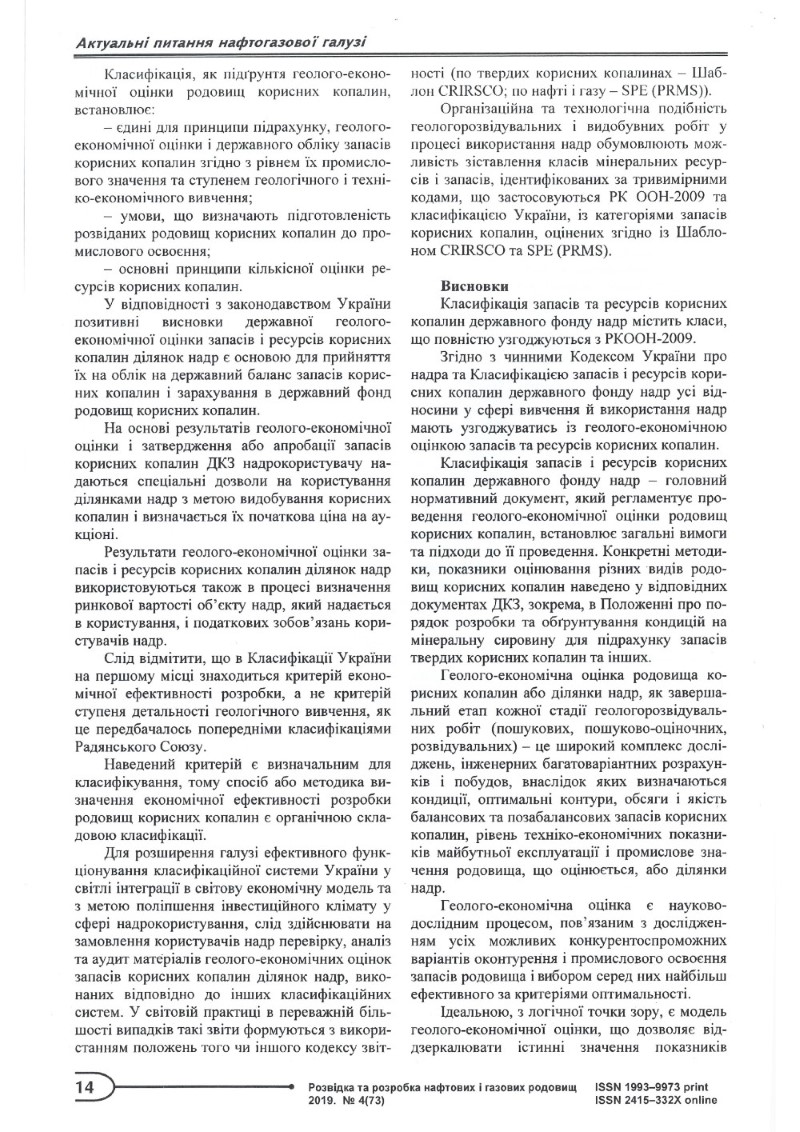 Актуальні питання нафтогазової галузі

Класифікація, як підґрунтя геолого-економічної оцінки родовищ корисних копалин, встановлює:

– єдині для принципи підрахунку, геолого-економічної оцінки і державного обліку запасів корисних копалин згідно з рівнем їх промислового значення та ступенем геологічного і техніко-економічного вивчення;

– умови, що визначають підготовленість розвіданих родовищ корисних копалин до промислового освоєння;

– основні принципи кількісної оцінки ресурсів корисних копалин.

У відповідності з законодавством України позитивні висновки державної геолого-економічної оцінки запасів і ресурсів корисних копалин ділянок надр є основою для прийняття їх на облік на державний баланс запасів корисних копалин і зарахування в державний фонд родовищ корисних копалин.

На основі результатів геолого-економічної оцінки і затвердження або апробації запасів корисних копалин ДКЗ надрокористувачу надаються спеціальні дозволи на користування ділянками надр з метою видобування корисних копалин і визначається їх початкова ціна на аукціоні.

Результати геолого-економічної оцінки запасів і ресурсів корисних копалин ділянок надр використовуються також в процесі визначення ринкової вартості об'єкту надр, який надається в користування, і податкових зобов'язань користувачів надр.

Слід відмітити, що в Класифікації України на першому місці знаходиться критерій економічної ефективності розробки, а не критерій ступеня детальності геологічного вивчення, як це передбачалось попередніми класифікаціями Радянського Союзу.

Наведений критерій є визначальним для класифікування, тому спосіб або методика визначення економічної ефективності розробки родовищ корисних копалин є органічною складовою класифікації.

Для розширення галузі ефективного функціонування класифікаційної системи України у світлі інтеграції в світову економічну модель та з метою поліпшення інвестиційного клімату у сфері надрокористування, слід здійснювати на замовлення користувачів надр перевірку, аналіз та аудит матеріалів геолого-економічних оцінок запасів корисних копалин ділянок надр, виконаних відповідно до інших класифікаційних систем. У світовій практиці в переважній більшості випадків такі звіти формуються з використанням положень того чи іншого кодексу звітності (по твердих корисних копалинах – Шаблон CRIRSCO; по нафті і газу – SPE (PRMS)).

Організаційна та технологічна подібність геологорозвідувальних і видобувних робіт у процесі використання надр обумовлюють можливість зіставлення класів мінеральних ресурсів і запасів, ідентифікованих за тривимірними кодами, що застосовуються РК ООН-2009 та класифікацією України, із категоріями запасів корисних копалин, оцінених згідно із Шаблоном CRIRSCO та SPE (PRMS).

Висновки

Класифікація запасів та ресурсів корисних копалин державного фонду надр містить класи, що повністю узгоджуються з РКООН-2009.

Згідно з чинними Кодексом України про надра та Класифікацією запасів і ресурсів корисних копалин державного фонду надр усі відносини у сфері вивчення й використання надр мають узгоджуватись із геолого-економічною оцінкою запасів та ресурсів корисних копалин.

Класифікація запасів і ресурсів корисних копалин державного фонду надр – головний нормативний документ, який регламентує проведення геолого-економічної оцінки родовищ корисних копалин, встановлює загальні вимоги та підходи до її проведення. Конкретні методики, показники оцінювання різних видів родовищ корисних копалин наведено у відповідних документах ДКЗ, зокрема, в Положенні про порядок розробки та обґрунтування кондицій на мінеральну сировину для підрахунку запасів твердих корисних копалин та інших.

Геолого-економічна оцінка родовища корисних копалин або ділянки надр, як завершальний етап кожної стадії геологорозвідувальних робіт (пошукових, пошуково-оціночних, розвідувальних) – це широкий комплекс досліджень, інженерних багатоваріантних розрахунків і побудов, внаслідок яких визначаються кондиції, оптимальні контури, обсяги і якість балансових та позабалансових запасів корисних копалин, рівень техніко-економічних показників майбутньої експлуатації і промислове значення родовища, що оцінюється, або ділянки надр.

Геолого-економічна оцінка є науково-дослідним процесом, пов'язаним з дослідженням усіх можливих конкурентоспроможних варіантів оконтурення і промислового освоєння запасів родовища і вибором серед них найбільш ефективного за критеріями оптимальності.

Ідеальною, з логічної точки зору, є модель геолого-економічної оцінки, що дозволяє віддзеркалювати істинні значення показників

14

Розвідка та розробка нафтових і газових родовищ
2019. № 4(73)

ISSN 1993–9973 print
ISSN 2415–332X online